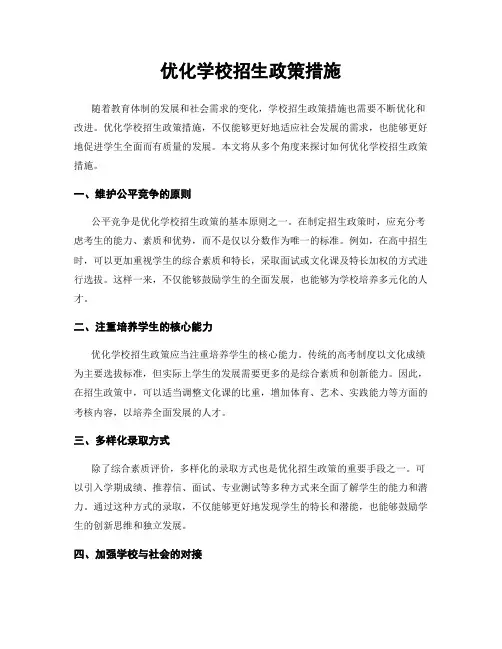 优化学校招生政策措施

随着教育体制的发展和社会需求的变化，学校招生政策措施也需要不断优化和改进。优化学校招生政策措施，不仅能够更好地适应社会发展的需求，也能够更好地促进学生全面而有质量的发展。本文将从多个角度来探讨如何优化学校招生政策措施。

一、维护公平竞争的原则

公平竞争是优化学校招生政策的基本原则之一。在制定招生政策时，应充分考虑考生的能力、素质和优势，而不是仅以分数作为唯一的标准。例如，在高中招生时，可以更加重视学生的综合素质和特长，采取面试或文化课及特长加权的方式进行选拔。这样一来，不仅能够鼓励学生的全面发展，也能够为学校培养多元化的人才。

二、注重培养学生的核心能力

优化学校招生政策应当注重培养学生的核心能力。传统的高考制度以文化成绩为主要选拔标准，但实际上学生的发展需要更多的是综合素质和创新能力。因此，在招生政策中，可以适当调整文化课的比重，增加体育、艺术、实践能力等方面的考核内容，以培养全面发展的人才。

三、多样化录取方式

除了综合素质评价，多样化的录取方式也是优化招生政策的重要手段之一。可以引入学期成绩、推荐信、面试、专业测试等多种方式来全面了解学生的能力和潜力。通过这种方式的录取，不仅能够更好地发现学生的特长和潜能，也能够鼓励学生的创新思维和独立发展。

四、加强学校与社会的对接